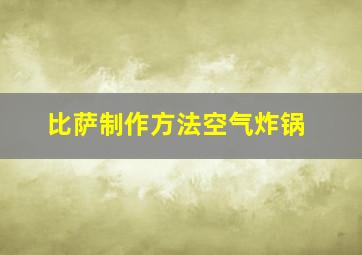 比萨制作方法空气炸锅